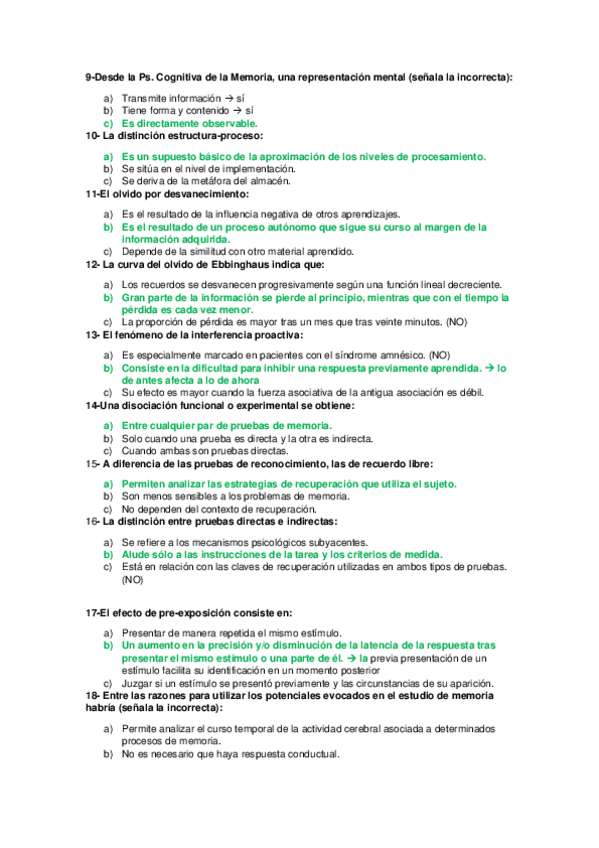 9-Desde la Ps. Cognitiva de la Memoria, una representación mental (señala la incorrecta):

a) Transmite información → sí
b) Tiene forma y contenido → sí
c) Es directamente observable.

10- La distinción estructura-proceso:

a) Es un supuesto básico de la aproximación de los niveles de procesamiento.
b) Se sitúa en el nivel de implementación.
c) Se deriva de la metáfora del almacén.

11-El olvido por desvanecimiento:

a) Es el resultado de la influencia negativa de otros aprendizajes.
b) Es el resultado de un proceso autónomo que sigue su curso al margen de la información adquirida.
c) Depende de la similitud con otro material aprendido.

12- La curva del olvido de Ebbinghaus indica que:

a) Los recuerdos se desvanecen progresivamente según una función lineal decreciente.
b) Gran parte de la información se pierde al principio, mientras que con el tiempo la pérdida es cada vez menor.
c) La proporción de pérdida es mayor tras un mes que tras veinte minutos. (NO)

13- El fenómeno de la interferencia proactiva:

a) Es especialmente marcado en pacientes con el síndrome amnésico. (NO)
b) Consiste en la dificultad para inhibir una respuesta previamente aprendida. → lo de antes afecta a lo de ahora
c) Su efecto es mayor cuando la fuerza asociativa de la antigua asociación es débil.

14-Una disociación funcional o experimental se obtiene:

a) Entre cualquier par de pruebas de memoria.
b) Solo cuando una prueba es directa y la otra es indirecta.
c) Cuando ambas son pruebas directas.

15- A diferencia de las pruebas de reconocimiento, las de recuerdo libre:

a) Permiten analizar las estrategias de recuperación que utiliza el sujeto.
b) Son menos sensibles a los problemas de memoria.
c) No dependen del contexto de recuperación.

16- La distinción entre pruebas directas e indirectas:

a) Se refiere a los mecanismos psicológicos subyacentes.
b) Alude sólo a las instrucciones de la tarea y los criterios de medida.
c) Está en relación con las claves de recuperación utilizadas en ambos tipos de pruebas. (NO)

17-El efecto de pre-exposición consiste en:

a) Presentar de manera repetida el mismo estímulo.
b) Un aumento en la precisión y/o disminución de la latencia de la respuesta tras presentar el mismo estímulo o una parte de él. → la previa presentación de un estímulo facilita su identificación en un momento posterior
c) Juzgar si un estímulo se presentó previamente y las circunstancias de su aparición.

18- Entre las razones para utilizar los potenciales evocados en el estudio de memoria habría (señala la incorrecta):

a) Permite analizar el curso temporal de la actividad cerebral asociada a determinados procesos de memoria.
b) No es necesario que haya respuesta conductual.